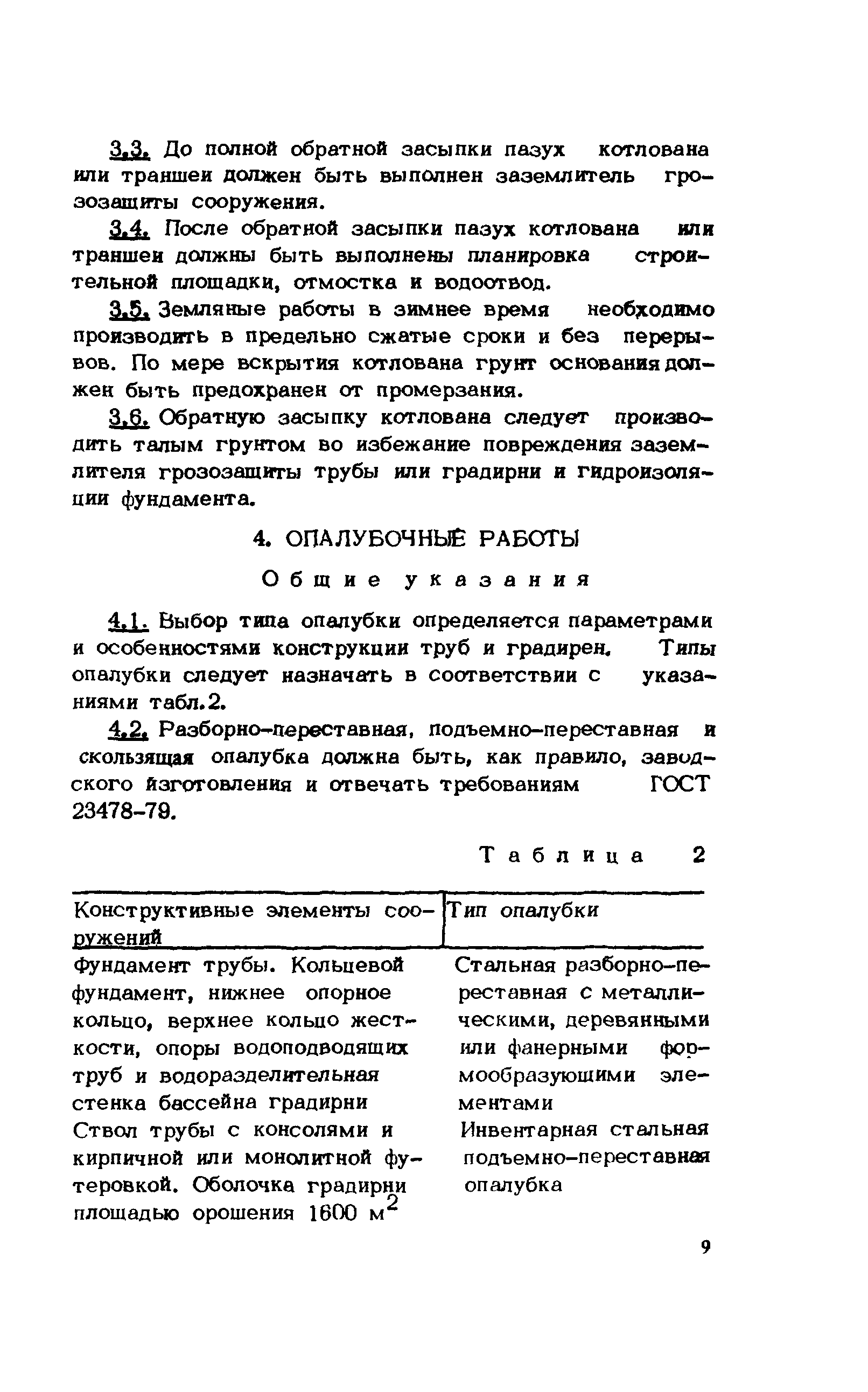 3.3. До полной обратной засыпки пазух котлована или траншеи должен быть выполнен заземлитель грозозащиты сооружения.

3.4. После обратной засыпки пазух котлована или траншеи должны быть выполнены планировка строительной площадки, отмостка и водоотвод.

3.5. Земляные работы в зимнее время необходимо производить в предельно сжатые сроки и без перерывов. По мере вскрытия котлована грунт основания должен быть предохранен от промерзания.

3.6. Обратную засыпку котлована следует производить талым грунтом во избежание повреждения заземлителя грозозащиты трубы или градирни и гидроизоляции фундамента.

4. ОПАЛУБОЧНЫЕ РАБОТЫ

Общие указания

4.1. Выбор типа опалубки определяется параметрами и особенностями конструкции труб и градирен. Типы опалубки следует назначать в соответствии с указаниями табл.2.

4.2. Разборно-переставная, подъемно-переставная и скользящая опалубка должна быть, как правило, заводского изготовления и отвечать требованиям ГОСТ 23478-79.

Таблица 2

| Конструктивные элементы сооружений | Тип опалубки |
|---|---|
| Фундамент трубы. Кольцевой фундамент, нижнее опорное кольцо, верхнее кольцо жесткости, опоры водоподводящих труб и водоразделительная стенка бассейна градирни | Стальная разборно-переставная с металлическими, деревянными или фанерными формообразующими элементами |
| Ствол трубы с консолями и кирпичной или монолитной футеровкой. Оболочка градирни площадью орошения 1600 $м^2$ | Инвентарная стальная подъемно-переставная опалубка |

9